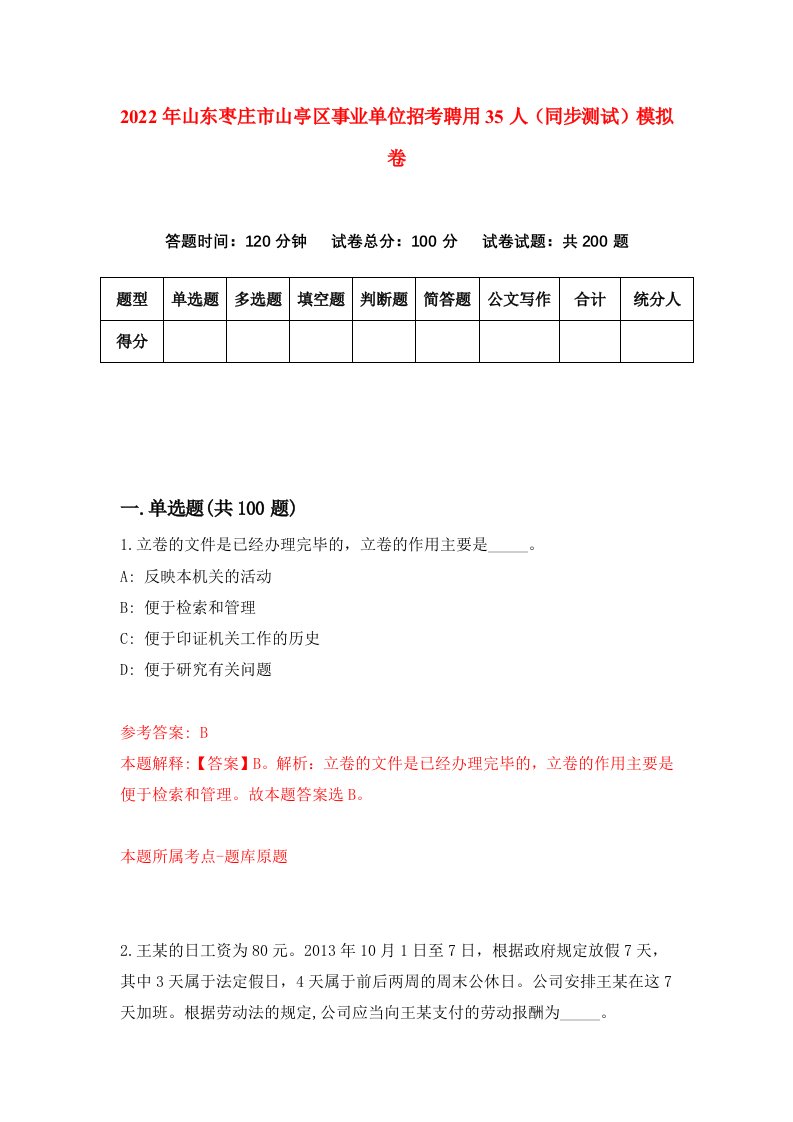 2022年山东枣庄市山亭区事业单位招考聘用35人（同步测试）模拟卷

答题时间：120分钟　试卷总分：100分　试卷试题：共200题

| 题型 | 单选题 | 多选题 | 填空题 | 判断题 | 简答题 | 公文写作 | 合计 | 统分人 |
|---|---|---|---|---|---|---|---|---|
| 得分 | | | | | | | | |

一.单选题(共100题)

1.立卷的文件是已经办理完毕的，立卷的作用主要是_____。

A: 反映本机关的活动

B: 便于检索和管理

C: 便于印证机关工作的历史

D: 便于研究有关问题

参考答案: B

本题解释:【答案】B。解析：立卷的文件是已经办理完毕的，立卷的作用主要是便于检索和管理。故本题答案选B。

本题所属考点-题库原题

2.王某的日工资为80元。2013年10月1日至7日，根据政府规定放假7天，其中3天属于法定假日，4天属于前后两周的周末公休日。公司安排王某在这7天加班。根据劳动法的规定,公司应当向王某支付的劳动报酬为_____。